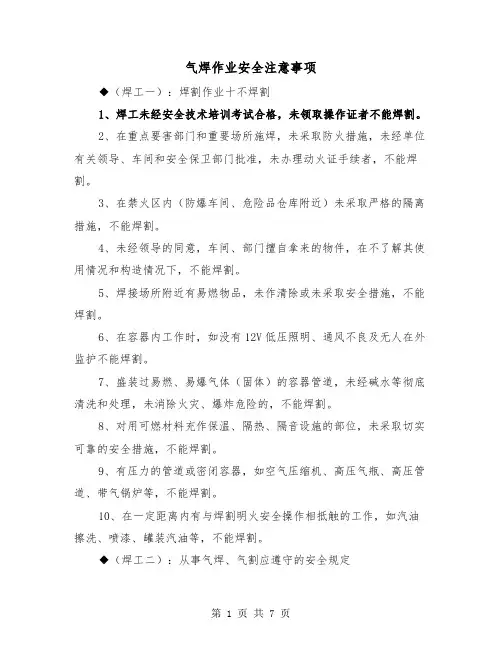 气焊作业安全注意事项

◆（焊工一）：焊割作业十不焊割

1、焊工未经安全技术培训考试合格，未领取操作证者不能焊割。

2、在重点要害部门和重要场所施焊，未采取防火措施，未经单位有关领导、车间和安全保卫部门批准，未办理动火证手续者，不能焊割。

3、在禁火区内（防爆车间、危险品仓库附近）未采取严格的隔离措施，不能焊割。

4、未经领导的同意，车间、部门擅自拿来的物件，在不了解其使用情况和构造情况下，不能焊割。

5、焊接场所附近有易燃物品，未作清除或未采取安全措施，不能焊割。

6、在容器内工作时，如没有12V低压照明、通风不良及无人在外监护不能焊割。

7、盛装过易燃、易爆气体（固体）的容器管道，未经碱水等彻底清洗和处理，未消除火灾、爆炸危险的，不能焊割。

8、对用可燃材料充作保温、隔热、隔音设施的部位，未采取切实可靠的安全措施，不能焊割。

9、有压力的管道或密闭容器，如空气压缩机、高压气瓶、高压管道、带气锅炉等，不能焊割。

10、在一定距离内有与焊割明火安全操作相抵触的工作，如汽油擦洗、喷漆、罐装汽油等，不能焊割。

◆（焊工二）：从事气焊、气割应遵守的安全规定

第 1 页 共 7 页